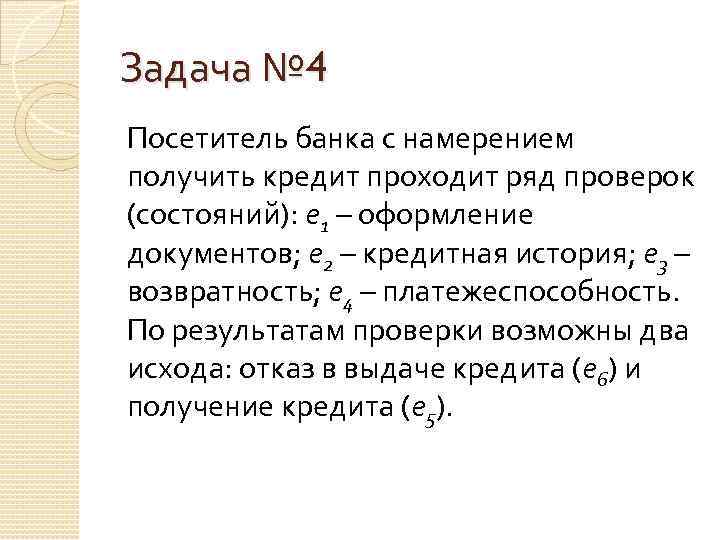 Задача №4

Посетитель банка с намерением получить кредит проходит ряд проверок (состояний): $e_1$ – оформление документов; $e_2$ – кредитная история; $e_3$ – возвратность; $e_4$ – платежеспособность. По результатам проверки возможны два исхода: отказ в выдаче кредита ($e_6$) и получение кредита ($e_5$).